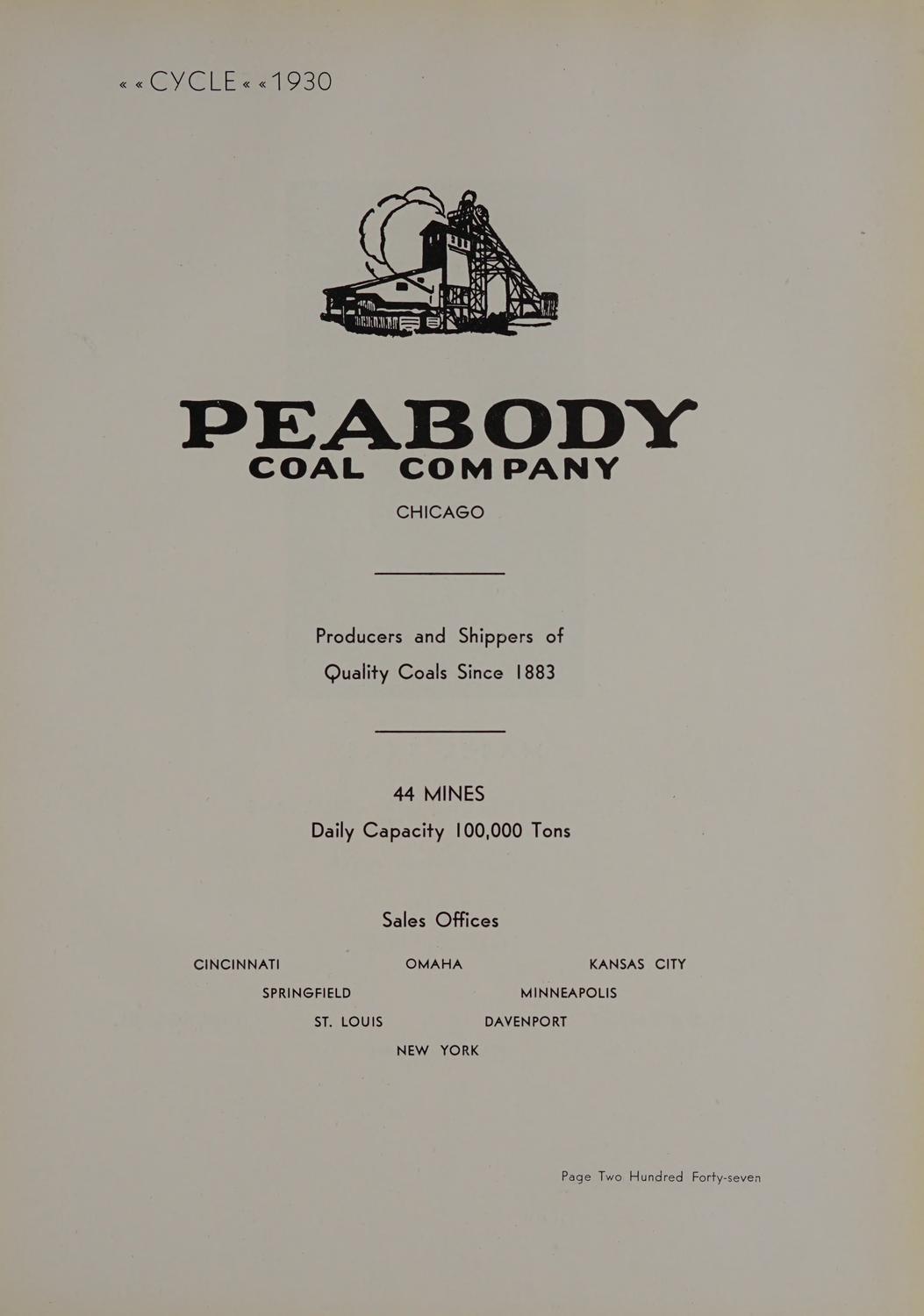 « « CYCLE « « 1930

PEABODY
COAL COMPANY

CHICAGO

Producers and Shippers of Quality Coals Since 1883

44 MINES
Daily Capacity 100,000 Tons

Sales Offices

CINCINNATI OMAHA KANSAS CITY
SPRINGFIELD MINNEAPOLIS
ST. LOUIS DAVENPORT
NEW YORK

Page Two Hundred Forty-seven